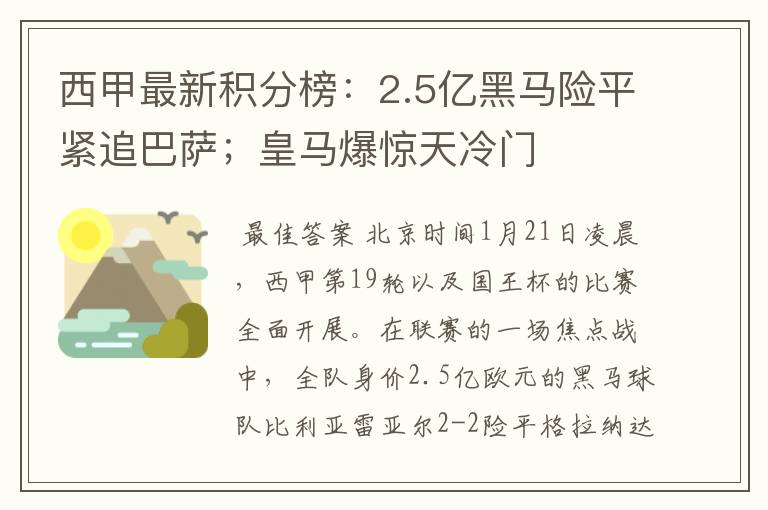 西甲最新积分榜：2.5亿黑马险平紧追巴萨；皇马爆惊天冷门

最佳答案 北京时间1月21日凌晨，西甲第19轮以及国王杯的比赛全面开展。在联赛的一场焦点战中，全队身价2.5亿欧元的黑马球队比利亚雷亚尔2-2险平格拉纳达